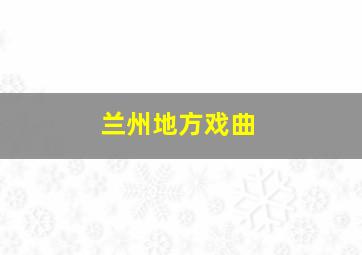 兰州地方戏曲